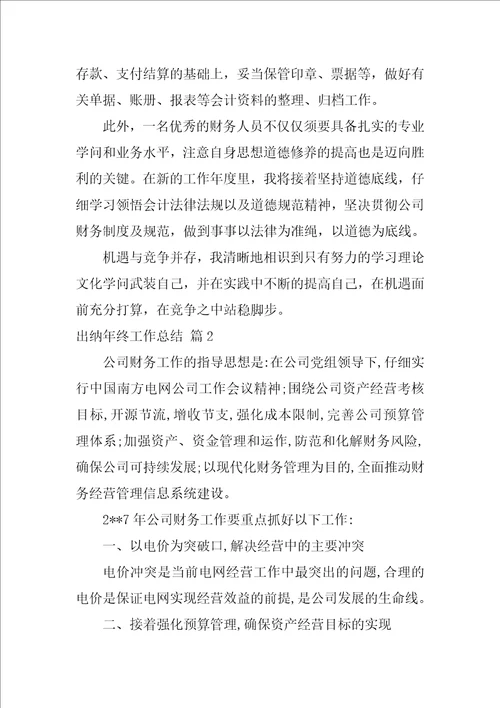 存款、支付结算的基础上，妥当保管印章、票据等，做好有关单据、账册、报表等会计资料的整理、归档工作。

此外，一名优秀的财务人员不仅仅须要具备扎实的专业学问和业务水平，注意自身思想道德修养的提高也是迈向胜利的关键。在新的工作年度里，我将接着坚持道德底线，仔细学习领悟会计法律法规以及道德规范精神，坚决贯彻公司财务制度及规范，做到事事以法律为准绳，以道德为底线。

机遇与竞争并存，我清晰地相识到只有努力的学习理论文化学问武装自己，并在实践中不断的提高自己，在机遇面前充分打算，在竞争之中站稳脚步。

出纳年终工作总结 篇2

公司财务工作的指导思想是:在公司党组领导下,仔细实行中国南方电网公司工作会议精神;围绕公司资产经营考核目标,开源节流,增收节支,强化成本限制,完善公司预算管理体系;加强资产、资金管理和运作,防范和化解财务风险,确保公司可持续发展;以现代化财务管理为目的,全面推动财务经营管理信息系统建设。

2**7年公司财务工作要重点抓好以下工作:

一、以电价为突破口,解决经营中的主要冲突

电价冲突是当前电网经营工作中最突出的问题,合理的电价是保证电网实现经营效益的前提,是公司发展的生命线。

二、接着强化预算管理,确保资产经营目标的实现